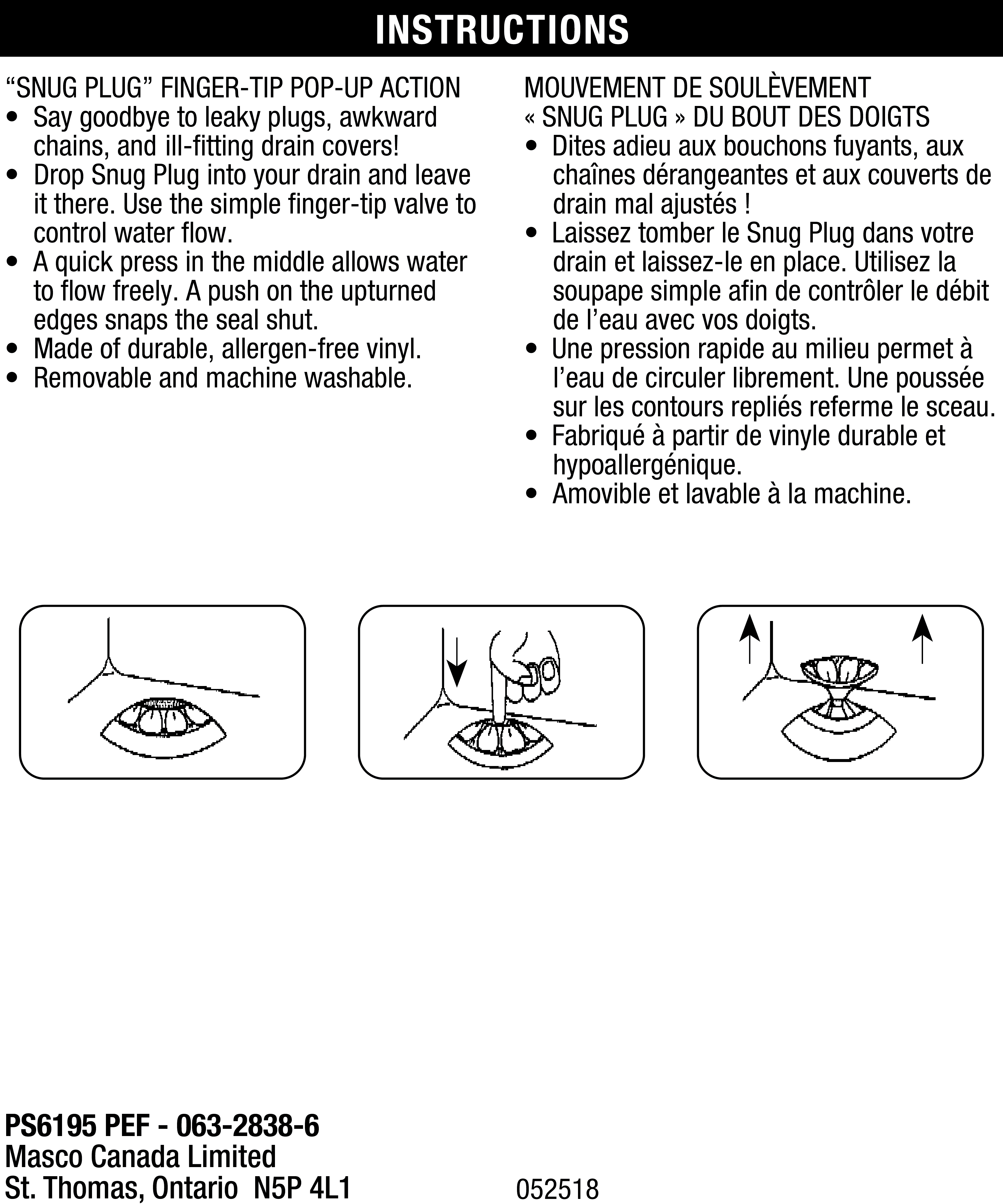 INSTRUCTIONS

“SNUG PLUG” FINGER-TIP POP-UP ACTION
• Say goodbye to leaky plugs, awkward chains, and ill-fitting drain covers!
• Drop Snug Plug into your drain and leave it there. Use the simple finger-tip valve to control water flow.
• A quick press in the middle allows water to flow freely. A push on the upturned edges snaps the seal shut.
• Made of durable, allergen-free vinyl.
• Removable and machine washable.

MOUVEMENT DE SOULÈVEMENT « SNUG PLUG » DU BOUT DES DOIGTS
• Dites adieu aux bouchons fuyants, aux chaînes dérangeantes et aux couverts de drain mal ajustés !
• Laissez tomber le Snug Plug dans votre drain et laissez-le en place. Utilisez la soupape simple afin de contrôler le débit de l’eau avec vos doigts.
• Une pression rapide au milieu permet à l’eau de circuler librement. Une poussée sur les contours repliés referme le sceau.
• Fabriqué à partir de vinyle durable et hypoallergénique.
• Amovible et lavable à la machine.

PS6195 PEF - 063-2838-6
Masco Canada Limited
St. Thomas, Ontario N5P 4L1

052518